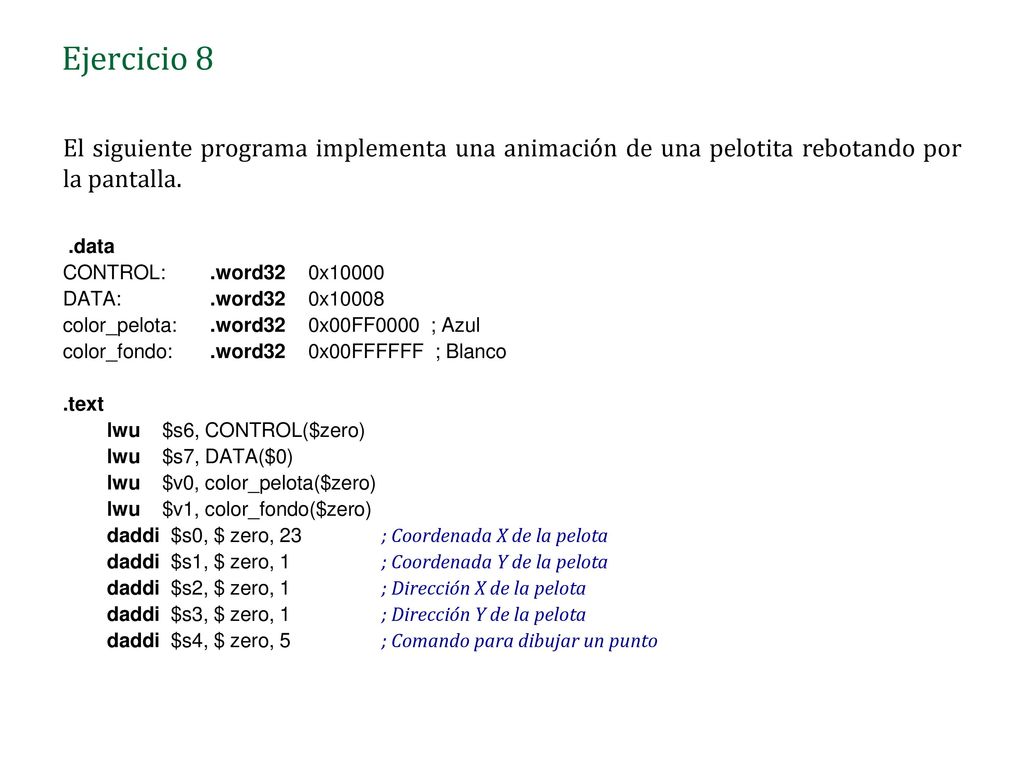 Ejercicio 8

El siguiente programa implementa una animación de una pelotita rebotando por la pantalla.

.data
CONTROL: .word32 0x10000
DATA: .word32 0x10008
color_pelota: .word32 0x00FF0000 ; Azul
color_fondo: .word32 0x00FFFFFF ; Blanco

.text
lwu $s6, CONTROL($zero)
lwu $s7, DATA($0)
lwu $v0, color_pelota($zero)
lwu $v1, color_fondo($zero)
daddi $s0, $ zero, 23 ; Coordenada X de la pelota
daddi $s1, $ zero, 1 ; Coordenada Y de la pelota
daddi $s2, $ zero, 1 ; Dirección X de la pelota
daddi $s3, $ zero, 1 ; Dirección Y de la pelota
daddi $s4, $ zero, 5 ; Comando para dibujar un punto